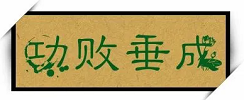 功败垂成